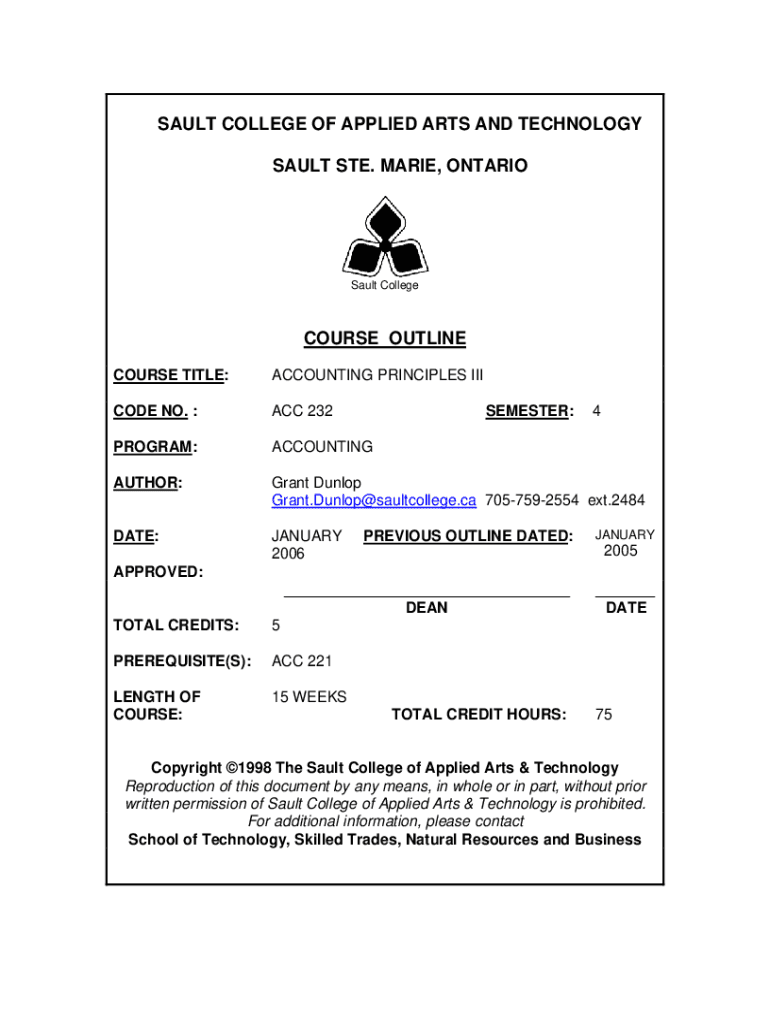 SAULT COLLEGE OF APPLIED ARTS AND TECHNOLOGY

SAULT STE. MARIE, ONTARIO

Sault College

COURSE OUTLINE

COURSE TITLE: ACCOUNTING PRINCIPLES III

CODE NO. : ACC 232 SEMESTER: 4

PROGRAM: ACCOUNTING

AUTHOR: Grant Dunlop
Grant.Dunlop@saultcollege.ca 705-759-2554 ext.2484

DATE: JANUARY 2006 PREVIOUS OUTLINE DATED: JANUARY 2005

APPROVED:

DEAN DATE

TOTAL CREDITS: 5

PREREQUISITE(S): ACC 221

LENGTH OF COURSE: 15 WEEKS TOTAL CREDIT HOURS: 75

Copyright ©1998 The Sault College of Applied Arts & Technology
Reproduction of this document by any means, in whole or in part, without prior written permission of Sault College of Applied Arts & Technology is prohibited.
For additional information, please contact
School of Technology, Skilled Trades, Natural Resources and Business